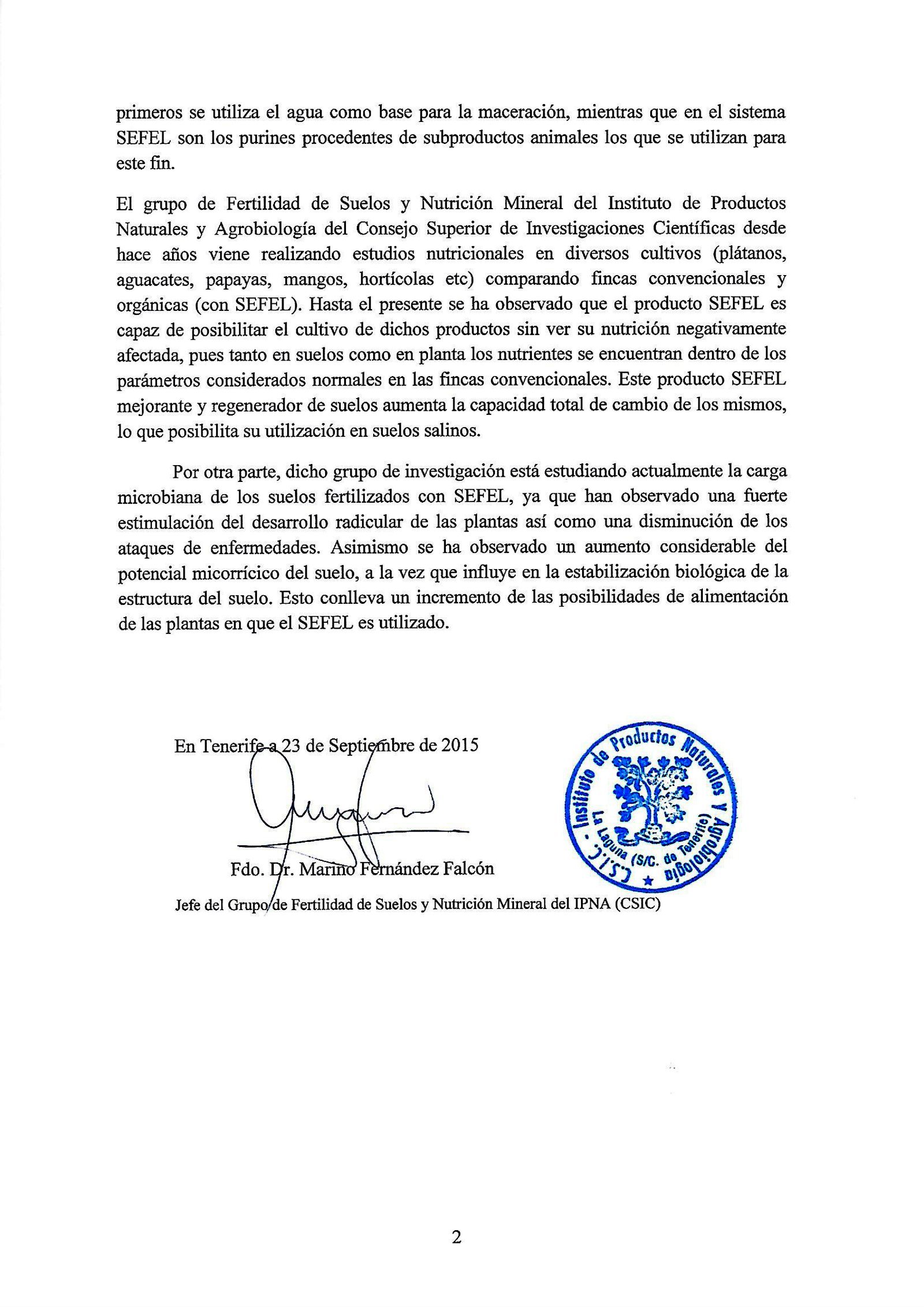 primeros se utiliza el agua como base para la maceración, mientras que en el sistema SEFEL son los purines procedentes de subproductos animales los que se utilizan para este fin.

El grupo de Fertilidad de Suelos y Nutrición Mineral del Instituto de Productos Naturales y Agrobiología del Consejo Superior de Investigaciones Científicas desde hace años viene realizando estudios nutricionales en diversos cultivos (plátanos, aguacates, papayas, mangos, hortícolas etc) comparando fincas convencionales y orgánicas (con SEFEL). Hasta el presente se ha observado que el producto SEFEL es capaz de posibilitar el cultivo de dichos productos sin ver su nutrición negativamente afectada, pues tanto en suelos como en planta los nutrientes se encuentran dentro de los parámetros considerados normales en las fincas convencionales. Este producto SEFEL mejorante y regenerador de suelos aumenta la capacidad total de cambio de los mismos, lo que posibilita su utilización en suelos salinos.

Por otra parte, dicho grupo de investigación está estudiando actualmente la carga microbiana de los suelos fertilizados con SEFEL, ya que han observado una fuerte estimulación del desarrollo radicular de las plantas así como una disminución de los ataques de enfermedades. Asimismo se ha observado un aumento considerable del potencial micorrícico del suelo, a la vez que influye en la estabilización biológica de la estructura del suelo. Esto conlleva un incremento de las posibilidades de alimentación de las plantas en que el SEFEL es utilizado.

En Tenerife a 23 de Septiembre de 2015

Fdo. Dr. Marino Fernández Falcón

Jefe del Grupo de Fertilidad de Suelos y Nutrición Mineral del IPNA (CSIC)

Instituto de Productos Naturales y Agrobiología
C.S.I.C. - La Laguna (S/C. de Tenerife)

2